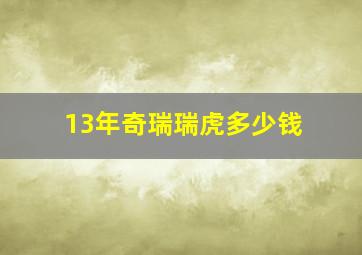 13年奇瑞瑞虎多少钱